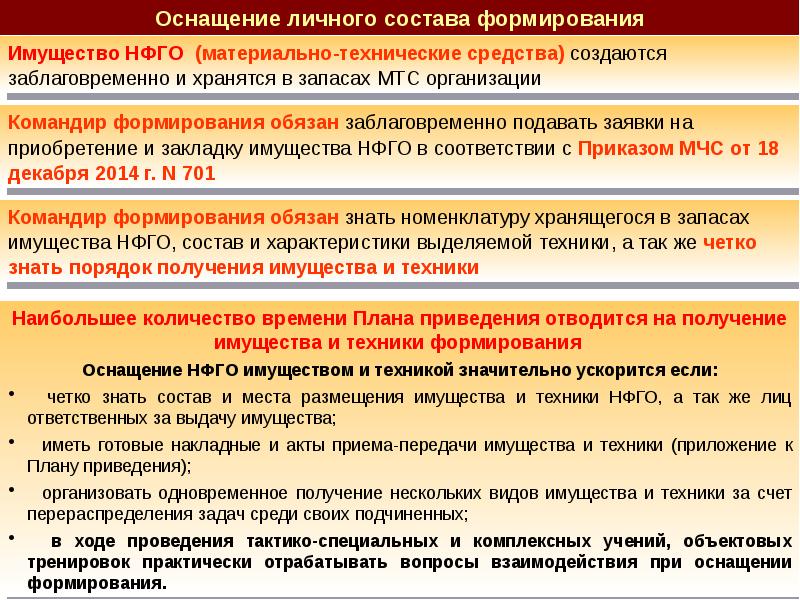 Оснащение личного состава формирования

Имущество НФГО (материально-технические средства) создаются заблаговременно и хранятся в запасах МТС организации

Командир формирования обязан заблаговременно подавать заявки на приобретение и закладку имущества НФГО в соответствии с Приказом МЧС от 18 декабря 2014 г. N 701

Командир формирования обязан знать номенклатуру хранящегося в запасах имущества НФГО, состав и характеристики выделяемой техники, а так же четко знать порядок получения имущества и техники

Наибольшее количество времени Плана приведения отводится на получение имущества и техники формирования

Оснащение НФГО имуществом и техникой значительно ускорится если:

• четко знать состав и места размещения имущества и техники НФГО, а так же лиц ответственных за выдачу имущества;

• иметь готовые накладные и акты приема-передачи имущества и техники (приложение к Плану приведения);

• организовать одновременное получение нескольких видов имущества и техники за счет перераспределения задач среди своих подчиненных;

• в ходе проведения тактико-специальных и комплексных учений, объектовых тренировок практически отрабатывать вопросы взаимодействия при оснащении формирования.